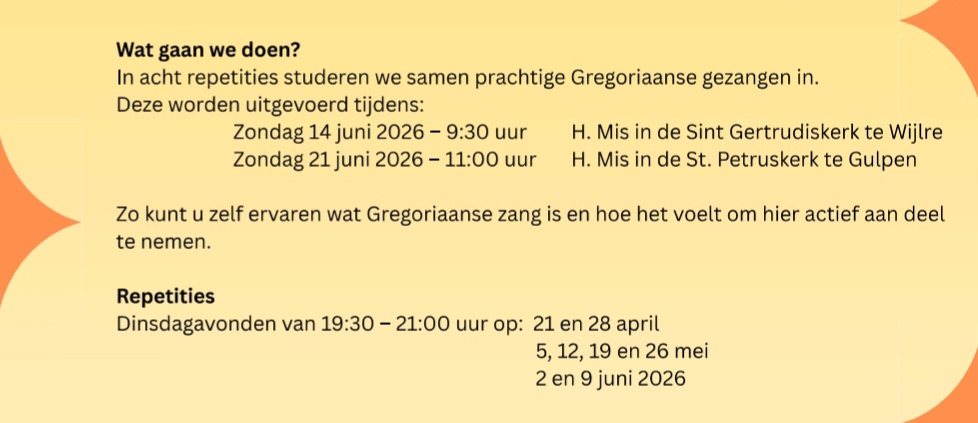 Wat gaan we doen?
In acht repetities studeren we samen prachtige Gregoriaanse gezangen in.
Deze worden uitgevoerd tijdens:
Zondag 14 juni 2026 – 9:30 uur H. Mis in de Sint Gertrudiskerk te Wijlre
Zondag 21 juni 2026 – 11:00 uur H. Mis in de St. Petruskerk te Gulpen

Zo kunt u zelf ervaren wat Gregoriaanse zang is en hoe het voelt om hier actief aan deel te nemen.

Repetities
Dinsdagavonden van 19:30 – 21:00 uur op: 21 en 28 april
5, 12, 19 en 26 mei
2 en 9 juni 2026